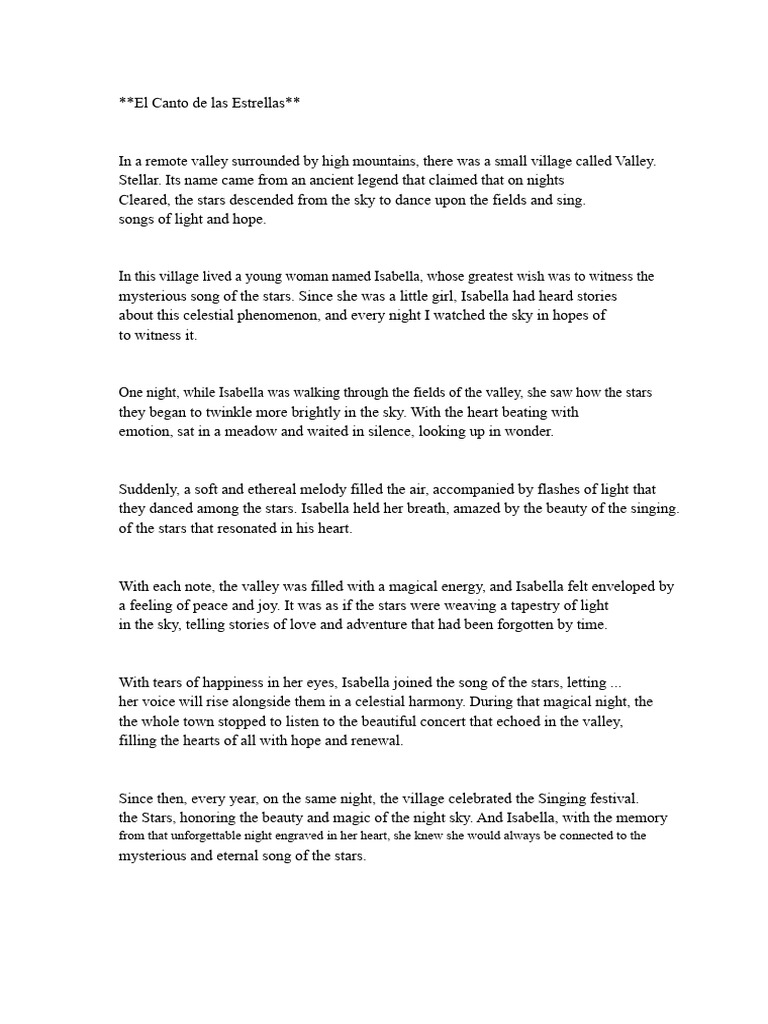 **El Canto de las Estrellas**

In a remote valley surrounded by high mountains, there was a small village called Valley. Stellar. Its name came from an ancient legend that claimed that on nights Cleared, the stars descended from the sky to dance upon the fields and sing. songs of light and hope.

In this village lived a young woman named Isabella, whose greatest wish was to witness the mysterious song of the stars. Since she was a little girl, Isabella had heard stories about this celestial phenomenon, and every night I watched the sky in hopes of to witness it.

One night, while Isabella was walking through the fields of the valley, she saw how the stars they began to twinkle more brightly in the sky. With the heart beating with emotion, sat in a meadow and waited in silence, looking up in wonder.

Suddenly, a soft and ethereal melody filled the air, accompanied by flashes of light that they danced among the stars. Isabella held her breath, amazed by the beauty of the singing. of the stars that resonated in his heart.

With each note, the valley was filled with a magical energy, and Isabella felt enveloped by a feeling of peace and joy. It was as if the stars were weaving a tapestry of light in the sky, telling stories of love and adventure that had been forgotten by time.

With tears of happiness in her eyes, Isabella joined the song of the stars, letting ... her voice will rise alongside them in a celestial harmony. During that magical night, the the whole town stopped to listen to the beautiful concert that echoed in the valley, filling the hearts of all with hope and renewal.

Since then, every year, on the same night, the village celebrated the Singing festival. the Stars, honoring the beauty and magic of the night sky. And Isabella, with the memory from that unforgettable night engraved in her heart, she knew she would always be connected to the mysterious and eternal song of the stars.